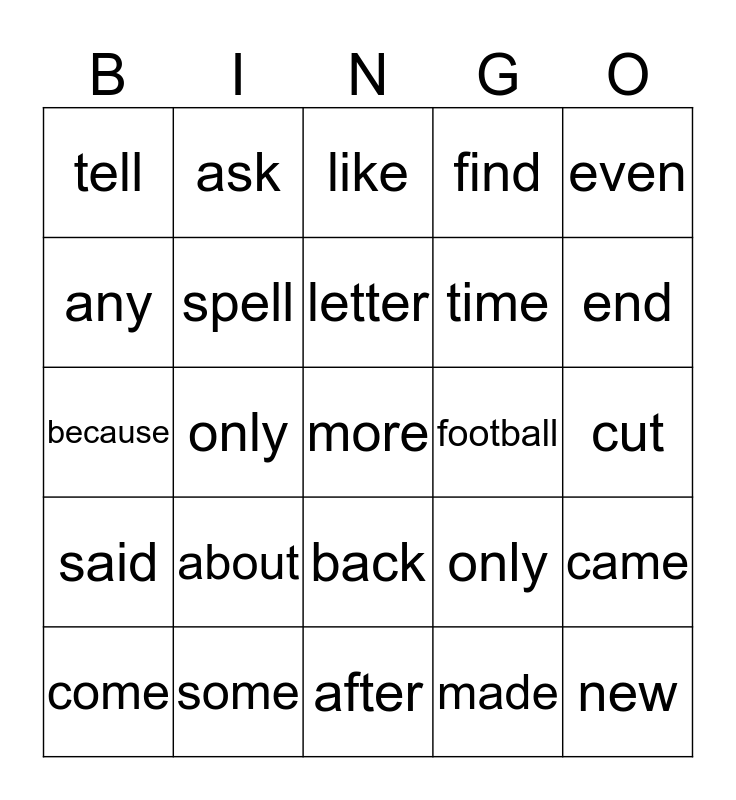 | B | I | N | G | O |
|---|---|---|---|---|
| tell | ask | like | find | even |
| any | spell | letter | time | end |
| because | only | more | football | cut |
| said | about | back | only | came |
| come | some | after | made | new |